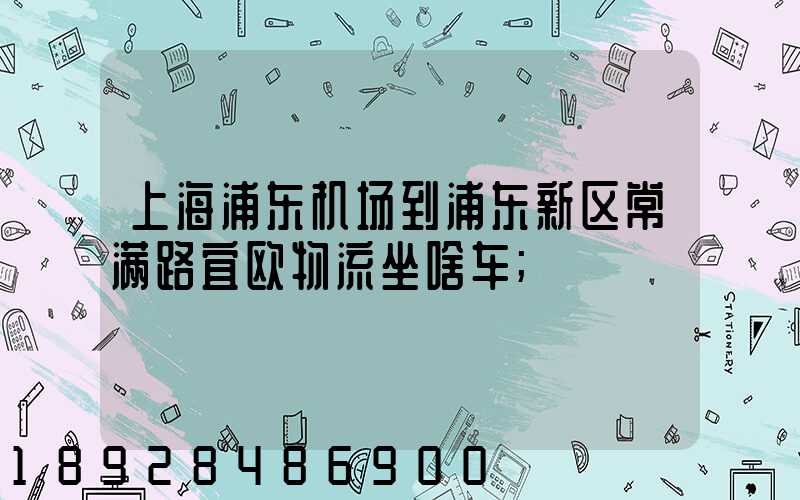 上海浦东机场到浦东新区常满路宜欧物流坐啥车;

STATIONERY

18928486900